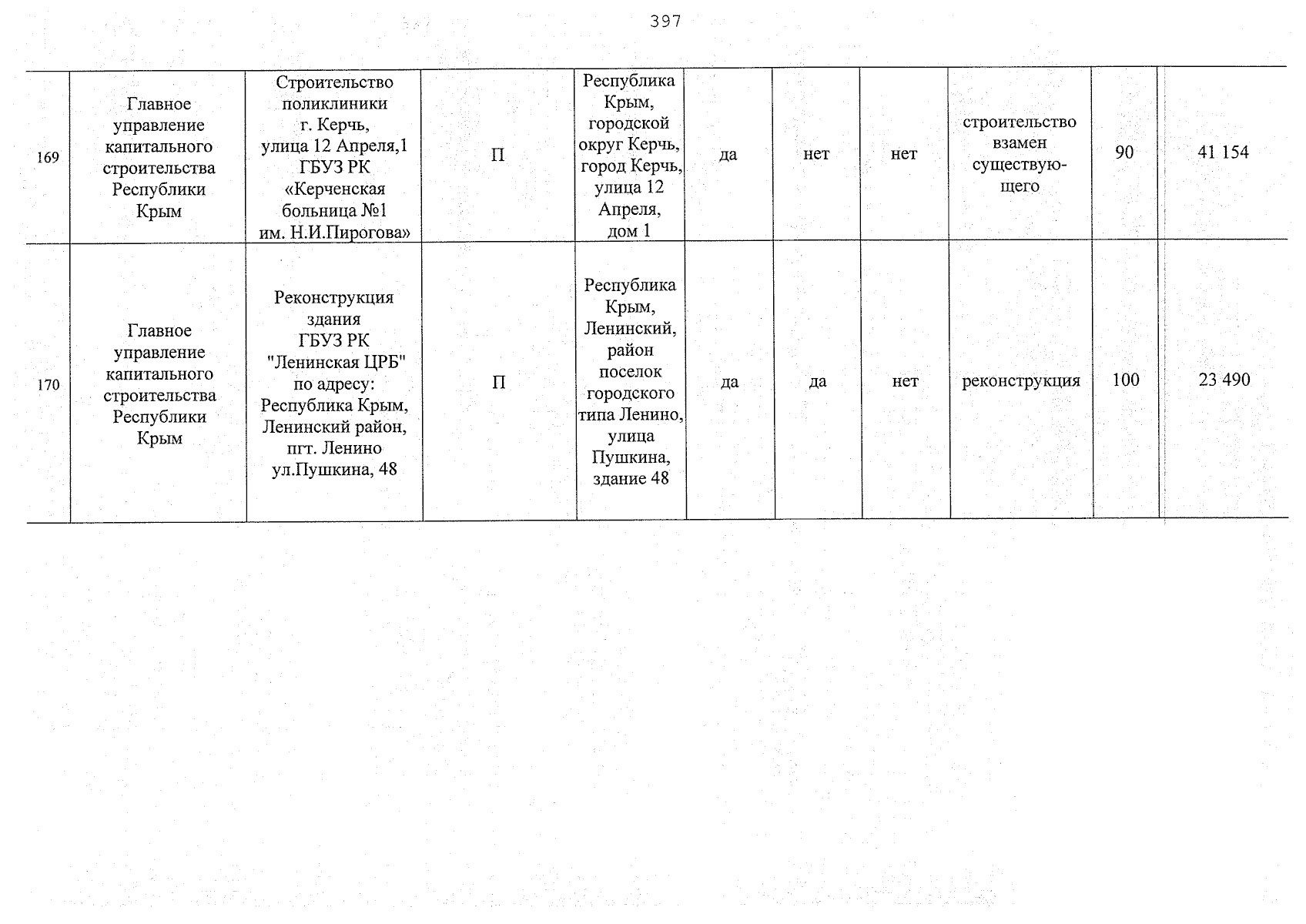 397

| 169 | Главное управление капитального строительства Республики Крым | Строительство поликлиники г. Керчь, улица 12 Апреля,1 ГБУЗ РК «Керченская больница №1 им. Н.И.Пирогова» | П | Республика Крым, городской округ Керчь, город Керчь, улица 12 Апреля, дом 1 | да | нет | нет | строительство взамен существующего | 90 | 41 154 |
|---|---|---|---|---|---|---|---|---|---|---|
| 170 | Главное управление капитального строительства Республики Крым | Реконструкция здания ГБУЗ РК "Ленинская ЦРБ" по адресу: Республика Крым, Ленинский район, пгт. Ленино ул.Пушкина, 48 | П | Республика Крым, Ленинский, район поселок городского типа Ленино, улица Пушкина, здание 48 | да | да | нет | реконструкция | 100 | 23 490 |